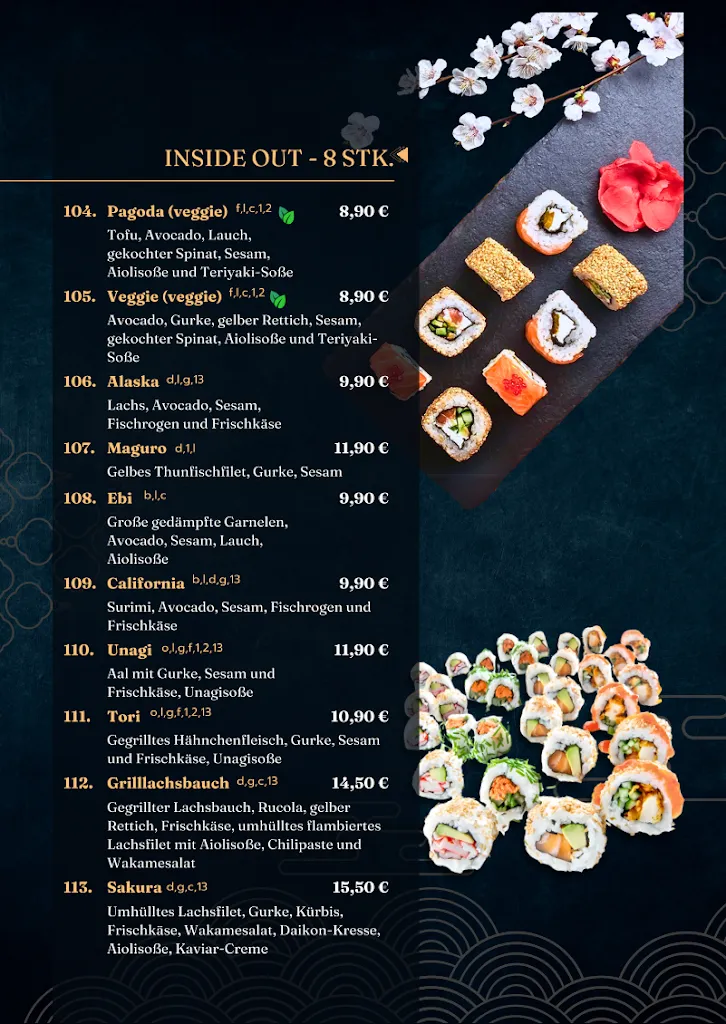 INSIDE OUT - 8 STK.

104. Pagoda (veggie) f,l,c,1,2 8,90 €
Tofu, Avocado, Lauch, gekochter Spinat, Sesam, Aiolisoße und Teriyaki-Soße

105. Veggie (veggie) f,l,c,1,2 8,90 €
Avocado, Gurke, gelber Rettich, Sesam, gekochter Spinat, Aiolisoße und Teriyaki-Soße

106. Alaska d,l,g,13 9,90 €
Lachs, Avocado, Sesam, Fischrogen und Frischkäse

107. Maguro d,1,l 11,90 €
Gelbes Thunfischfilet, Gurke, Sesam

108. Ebi b,l,c 9,90 €
Große gedämpfte Garnelen, Avocado, Sesam, Lauch, Aiolisoße

109. California b,l,d,g,13 9,90 €
Surimi, Avocado, Sesam, Fischrogen und Frischkäse

110. Unagi o,l,g,f,1,2,13 11,90 €
Aal mit Gurke, Sesam und Frischkäse, Unagisoße

111. Tori o,l,g,f,1,2,13 10,90 €
Gegrilltes Hähnchenfleisch, Gurke, Sesam und Frischkäse, Unagisoße

112. Grilllachsbauch d,g,c,13 14,50 €
Gegrillter Lachsbauch, Rucola, gelber Rettich, Frischkäse, umhülltes flambiertes Lachsfilet mit Aiolisoße, Chilipaste und Wakamesalat

113. Sakura d,g,c,13 15,50 €
Umhülltes Lachsfilet, Gurke, Kürbis, Frischkäse, Wakamesalat, Daikon-Kresse, Aiolisoße, Kaviar-Creme